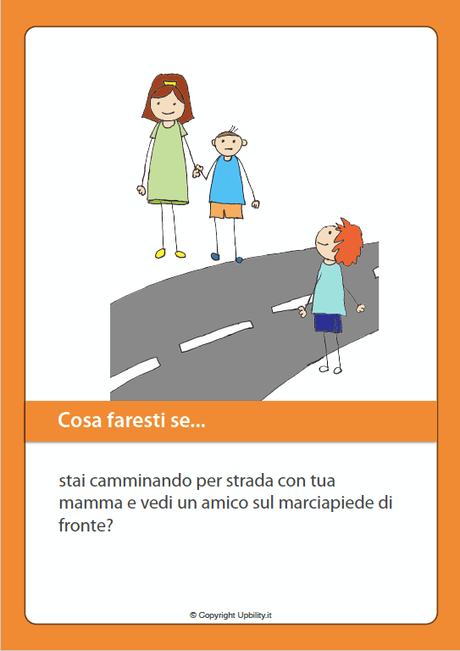 Cosa faresti se...

stai camminando per strada con tua mamma e vedi un amico sul marciapiede di fronte?

© Copyright Upbility.it